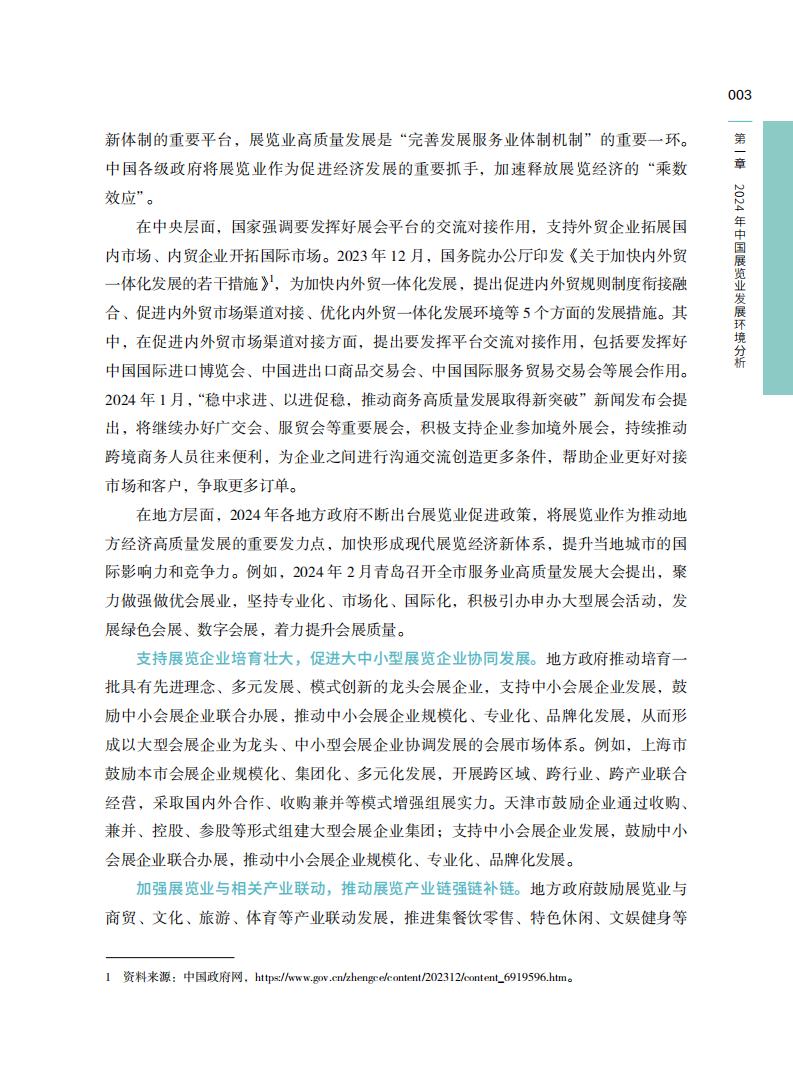 003

第一章　2024年中国展览业发展环境分析

新体制的重要平台，展览业高质量发展是“完善发展服务业体制机制”的重要一环。中国各级政府将展览业作为促进经济发展的重要抓手，加速释放展览经济的“乘数效应”。

在中央层面，国家强调要发挥好展会平台的交流对接作用，支持外贸企业拓展国内市场、内贸企业开拓国际市场。2023年12月，国务院办公厅印发《关于加快内外贸一体化发展的若干措施》$^1$，为加快内外贸一体化发展，提出促进内外贸规则制度衔接融合、促进内外贸市场渠道对接、优化内外贸一体化发展环境等5个方面的发展措施。其中，在促进内外贸市场渠道对接方面，提出要发挥平台交流对接作用，包括要发挥好中国国际进口博览会、中国进出口商品交易会、中国国际服务贸易交易会等展会作用。2024年1月，“稳中求进、以进促稳，推动商务高质量发展取得新突破”新闻发布会提出，将继续办好广交会、服贸会等重要展会，积极支持企业参加境外展会，持续推动跨境商务人员往来便利，为企业之间进行沟通交流创造更多条件，帮助企业更好对接市场和客户，争取更多订单。

在地方层面，2024年各地方政府不断出台展览业促进政策，将展览业作为推动地方经济高质量发展的重要发力点，加快形成现代展览经济新体系，提升当地城市的国际影响力和竞争力。例如，2024年2月青岛召开全市服务业高质量发展大会提出，聚力做强做优会展业，坚持专业化、市场化、国际化，积极引办申办大型展会活动，发展绿色会展、数字会展，着力提升会展质量。

支持展览企业培育壮大，促进大中小型展览企业协同发展。地方政府推动培育一批具有先进理念、多元发展、模式创新的龙头会展企业，支持中小会展企业发展，鼓励中小会展企业联合办展，推动中小会展企业规模化、专业化、品牌化发展，从而形成以大型会展企业为龙头、中小型会展企业协调发展的会展市场体系。例如，上海市鼓励本市会展企业规模化、集团化、多元化发展，开展跨区域、跨行业、跨产业联合经营，采取国内外合作、收购兼并等模式增强组展实力。天津市鼓励企业通过收购、兼并、控股、参股等形式组建大型会展企业集团；支持中小会展企业发展，鼓励中小会展企业联合办展，推动中小会展企业规模化、专业化、品牌化发展。

加强展览业与相关产业联动，推动展览产业链强链补链。地方政府鼓励展览业与商贸、文化、旅游、体育等产业联动发展，推进集餐饮零售、特色休闲、文娱健身等

1　资料来源：中国政府网，https://www.gov.cn/zhengce/content/202312/content_6919596.htm。